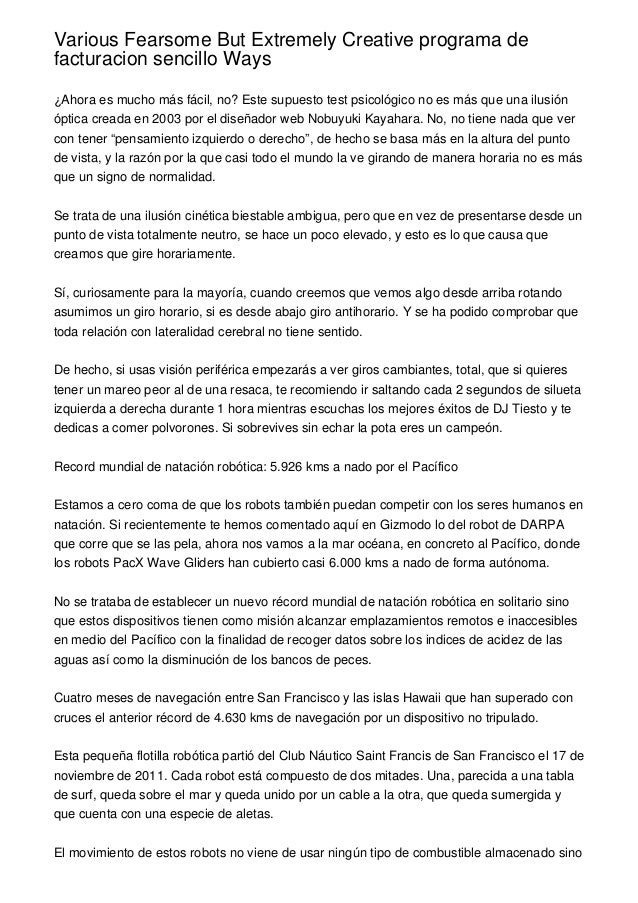 Various Fearsome But Extremely Creative programa de facturacion sencillo Ways

¿Ahora es mucho más fácil, no? Este supuesto test psicológico no es más que una ilusión óptica creada en 2003 por el diseñador web Nobuyuki Kayahara. No, no tiene nada que ver con tener “pensamiento izquierdo o derecho”, de hecho se basa más en la altura del punto de vista, y la razón por la que casi todo el mundo la ve girando de manera horaria no es más que un signo de normalidad.

Se trata de una ilusión cinética biestable ambigua, pero que en vez de presentarse desde un punto de vista totalmente neutro, se hace un poco elevado, y esto es lo que causa que creamos que gire horariamente.

Sí, curiosamente para la mayoría, cuando creemos que vemos algo desde arriba rotando asumimos un giro horario, si es desde abajo giro antihorario. Y se ha podido comprobar que toda relación con lateralidad cerebral no tiene sentido.

De hecho, si usas visión periférica empezarás a ver giros cambiantes, total, que si quieres tener un mareo peor al de una resaca, te recomiendo ir saltando cada 2 segundos de silueta izquierda a derecha durante 1 hora mientras escuchas los mejores éxitos de DJ Tiesto y te dedicas a comer polvorones. Si sobrevives sin echar la pota eres un campeón.

Record mundial de natación robótica: 5.926 kms a nado por el Pacífico

Estamos a cero coma de que los robots también puedan competir con los seres humanos en natación. Si recientemente te hemos comentado aquí en Gizmodo lo del robot de DARPA que corre que se las pela, ahora nos vamos a la mar océana, en concreto al Pacífico, donde los robots PacX Wave Gliders han cubierto casi 6.000 kms a nado de forma autónoma.

No se trataba de establecer un nuevo récord mundial de natación robótica en solitario sino que estos dispositivos tienen como misión alcanzar emplazamientos remotos e inaccesibles en medio del Pacífico con la finalidad de recoger datos sobre los indices de acidez de las aguas así como la disminución de los bancos de peces.

Cuatro meses de navegación entre San Francisco y las islas Hawaii que han superado con cruces el anterior récord de 4.630 kms de navegación por un dispositivo no tripulado.

Esta pequeña flotilla robótica partió del Club Náutico Saint Francis de San Francisco el 17 de noviembre de 2011. Cada robot está compuesto de dos mitades. Una, parecida a una tabla de surf, queda sobre el mar y queda unido por un cable a la otra, que queda sumergida y que cuenta con una especie de aletas.

El movimiento de estos robots no viene de usar ningún tipo de combustible almacenado sino